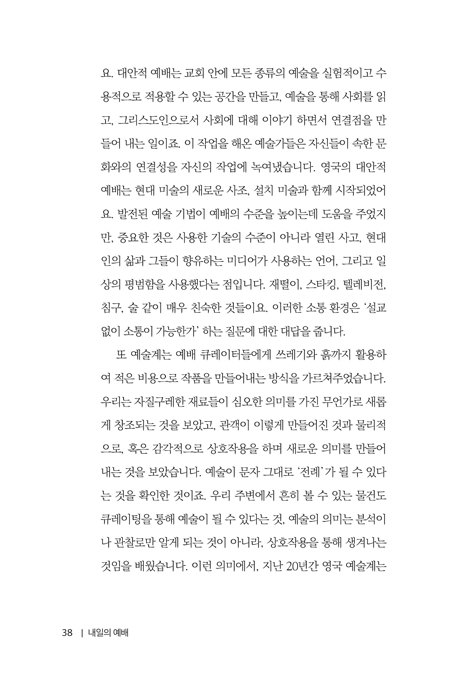 요. 대안적 예배는 교회 안에 모든 종류의 예술을 실험적이고 수용적으로 적용할 수 있는 공간을 만들고, 예술을 통해 사회를 읽고, 그리스도인으로서 사회에 대해 이야기 하면서 연결점을 만들어 내는 일이죠. 이 작업을 해온 예술가들은 자신들이 속한 문화와의 연결성을 자신의 작업에 녹여냈습니다. 영국의 대안적 예배는 현대 미술의 새로운 사조, 설치 미술과 함께 시작되었어요. 발전된 예술 기법이 예배의 수준을 높이는데 도움을 주었지만, 중요한 것은 사용한 기술의 수준이 아니라 열린 사고, 현대인의 삶과 그들이 향유하는 미디어가 사용하는 언어, 그리고 일상의 평범함을 사용했다는 점입니다. 재떨이, 스타킹, 텔레비전, 침구, 술 같이 매우 친숙한 것들이요. 이러한 소통 환경은 '설교 없이 소통이 가능한가' 하는 질문에 대한 대답을 줍니다.

또 예술계는 예배 큐레이터들에게 쓰레기와 흙까지 활용하여 적은 비용으로 작품을 만들어내는 방식을 가르쳐주었습니다. 우리는 자질구레한 재료들이 심오한 의미를 가진 무언가로 새롭게 창조되는 것을 보았고, 관객이 이렇게 만들어진 것과 물리적으로, 혹은 감각적으로 상호작용을 하며 새로운 의미를 만들어 내는 것을 보았습니다. 예술이 문자 그대로 '전례'가 될 수 있다는 것을 확인한 것이죠. 우리 주변에서 흔히 볼 수 있는 물건도 큐레이팅을 통해 예술이 될 수 있다는 것, 예술의 의미는 분석이나 관찰로만 알게 되는 것이 아니라, 상호작용을 통해 생겨나는 것임을 배웠습니다. 이런 의미에서, 지난 20년간 영국 예술계는

38 | 내일의 예배